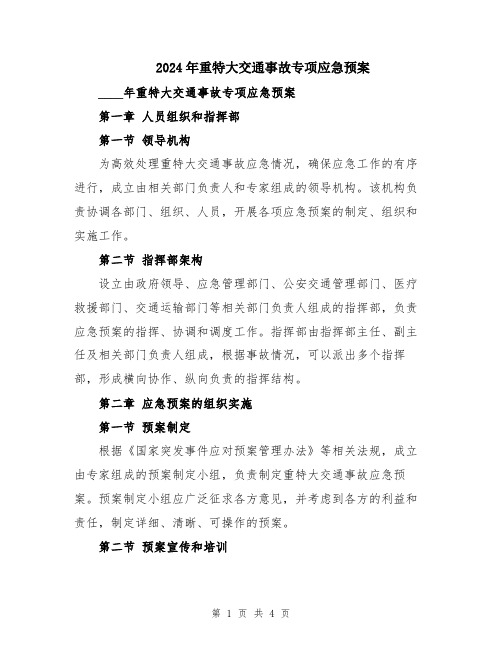 2024年重特大交通事故专项应急预案

____年重特大交通事故专项应急预案

第一章 人员组织和指挥部

第一节 领导机构

为高效处理重特大交通事故应急情况，确保应急工作的有序进行，成立由相关部门负责人和专家组成的领导机构。该机构负责协调各部门、组织、人员，开展各项应急预案的制定、组织和实施工作。

第二节 指挥部架构

设立由政府领导、应急管理部门、公安交通管理部门、医疗救援部门、交通运输部门等相关部门负责人组成的指挥部，负责应急预案的指挥、协调和调度工作。指挥部由指挥部主任、副主任及相关部门负责人组成，根据事故情况，可以派出多个指挥部，形成横向协作、纵向负责的指挥结构。

第二章 应急预案的组织实施

第一节 预案制定

根据《国家突发事件应对预案管理办法》等相关法规，成立由专家组成的预案制定小组，负责制定重特大交通事故应急预案。预案制定小组应广泛征求各方意见，并考虑到各方的利益和责任，制定详细、清晰、可操作的预案。

第二节 预案宣传和培训

第 1 页 共 4 页